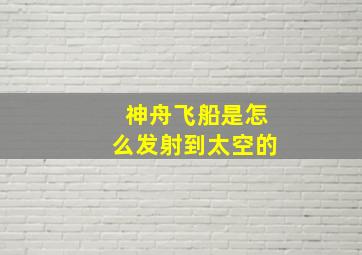 神舟飞船是怎么发射到太空的